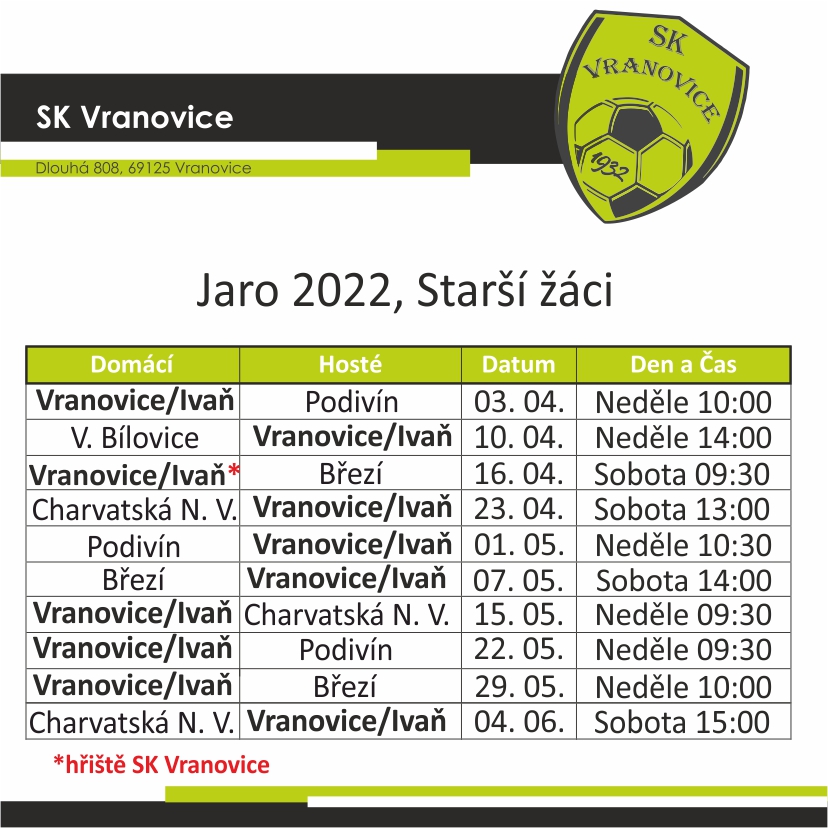 SK Vranovice

Dlouhá 808, 69125 Vranovice

SK VRANOVICE 1932

Jaro 2022, Starší žáci

| Domácí | Hosté | Datum | Den a Čas |
|---|---|---|---|
| Vranovice/Ivaň | Podivín | 03. 04. | Neděle 10:00 |
| V. Bílovice | Vranovice/Ivaň | 10. 04. | Neděle 14:00 |
| Vranovice/Ivaň* | Březí | 16. 04. | Sobota 09:30 |
| Charvatská N. V. | Vranovice/Ivaň | 23. 04. | Sobota 13:00 |
| Podivín | Vranovice/Ivaň | 01. 05. | Neděle 10:30 |
| Březí | Vranovice/Ivaň | 07. 05. | Sobota 14:00 |
| Vranovice/Ivaň | Charvatská N. V. | 15. 05. | Neděle 09:30 |
| Vranovice/Ivaň | Podivín | 22. 05. | Neděle 09:30 |
| Vranovice/Ivaň | Březí | 29. 05. | Neděle 10:00 |
| Charvatská N. V. | Vranovice/Ivaň | 04. 06. | Sobota 15:00 |

*hřiště SK Vranovice